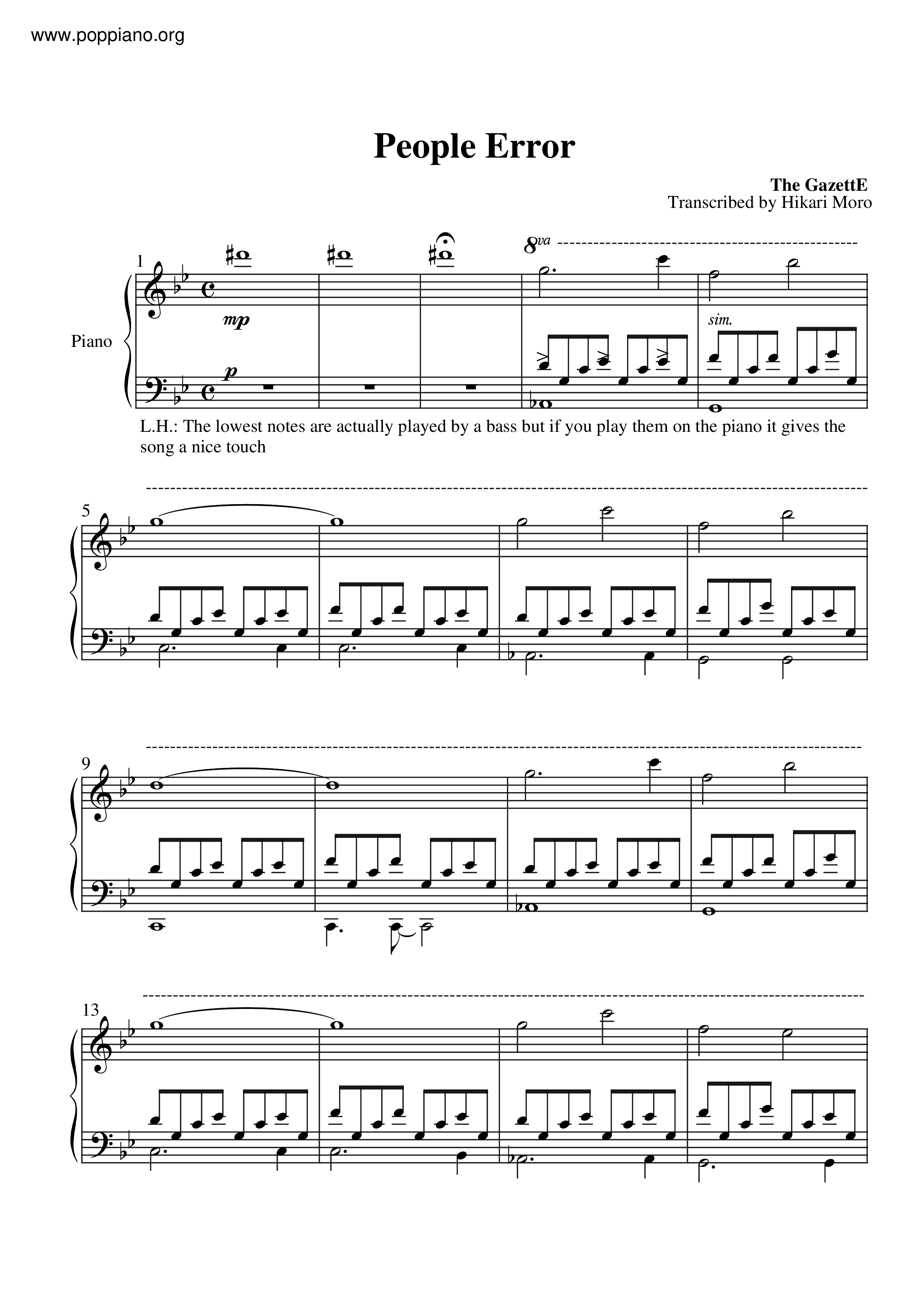 www.poppiano.org

People Error

The GazettE
Transcribed by Hikari Moro

1

Piano

mp

p

8va

sim.

L.H.: The lowest notes are actually played by a bass but if you play them on the piano it gives the song a nice touch

5

9

13